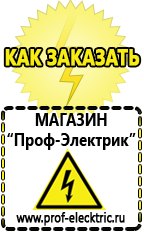 КАК ЗАКАЗАТЬ

МАГАЗИН
“Проф-Электрик”

www.prof-electric.ru